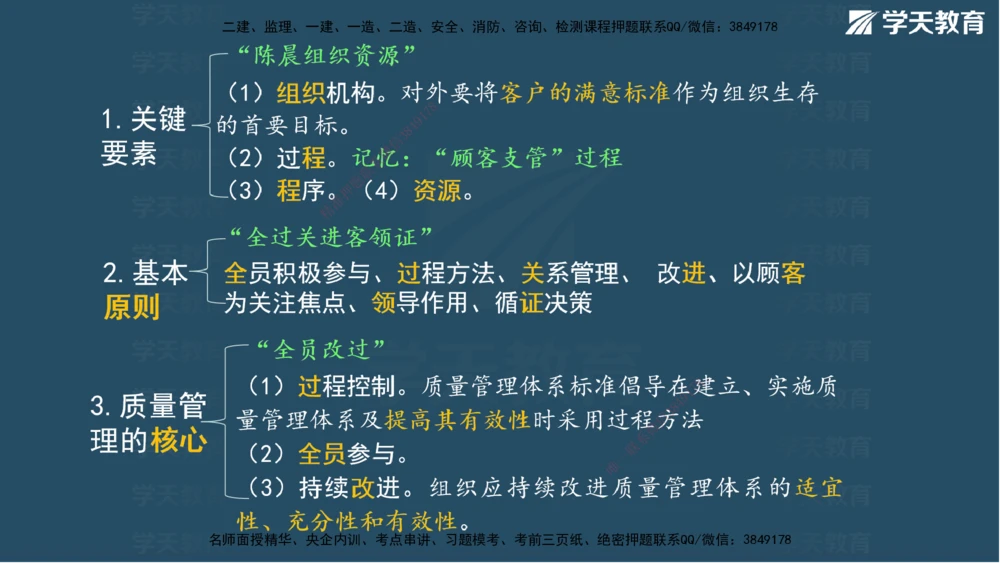 二建、监理、一建、一造、二造、安全、消防、咨询、检测课程押题联系QQ/微信：3849178

学天教育

1. 关键要素

“陈晨组织资源”

（1）组织机构。对外要将客户的满意标准作为组织生存的首要目标。

（2）过程。记忆：“顾客支管”过程

（3）程序。（4）资源。

2. 基本原则

“全过关进客领证”

全员积极参与、过程方法、关系管理、 改进、以顾客为关注焦点、领导作用、循证决策

3. 质量管理的核心

“全员改过”

（1）过程控制。质量管理体系标准倡导在建立、实施质量管理体系及提高其有效性时采用过程方法

（2）全员参与。

（3）持续改进。组织应持续改进质量管理体系的适宜性、充分性和有效性。

名师面授精华、央企内训、考点串讲、习题模考、考前三页纸、绝密押题联系QQ/微信：3849178